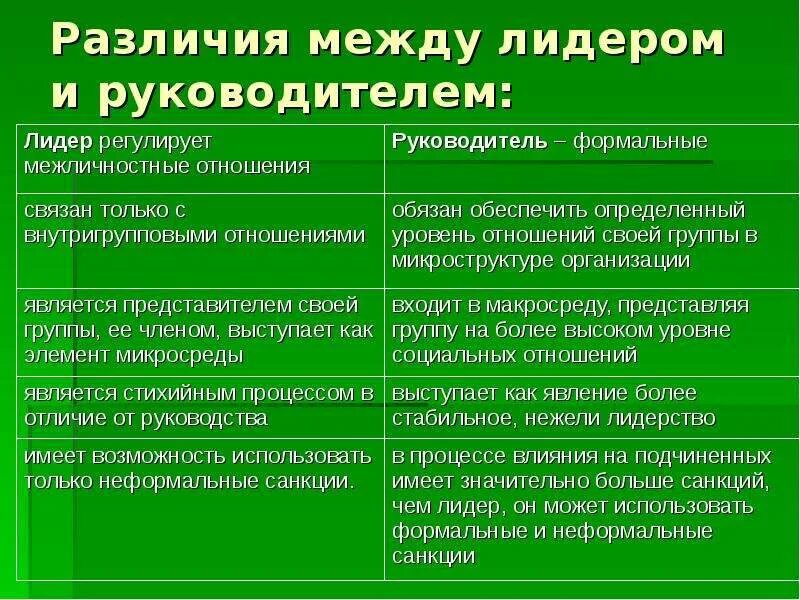 Различия между лидером и руководителем:

| Лидер регулирует межличностные отношения | Руководитель – формальные |
|---|---|
| связан только с внутригрупповыми отношениями | обязан обеспечить определенный уровень отношений своей группы в микроструктуре организации |
| является представителем своей группы, ее членом, выступает как элемент микросреды | входит в макросреду, представляя группу на более высоком уровне социальных отношений |
| является стихийным процессом в отличие от руководства | выступает как явление более стабильное, нежели лидерство |
| имеет возможность использовать только неформальные санкции. | в процессе влияния на подчиненных имеет значительно больше санкций, чем лидер, он может использовать формальные и неформальные санкции |